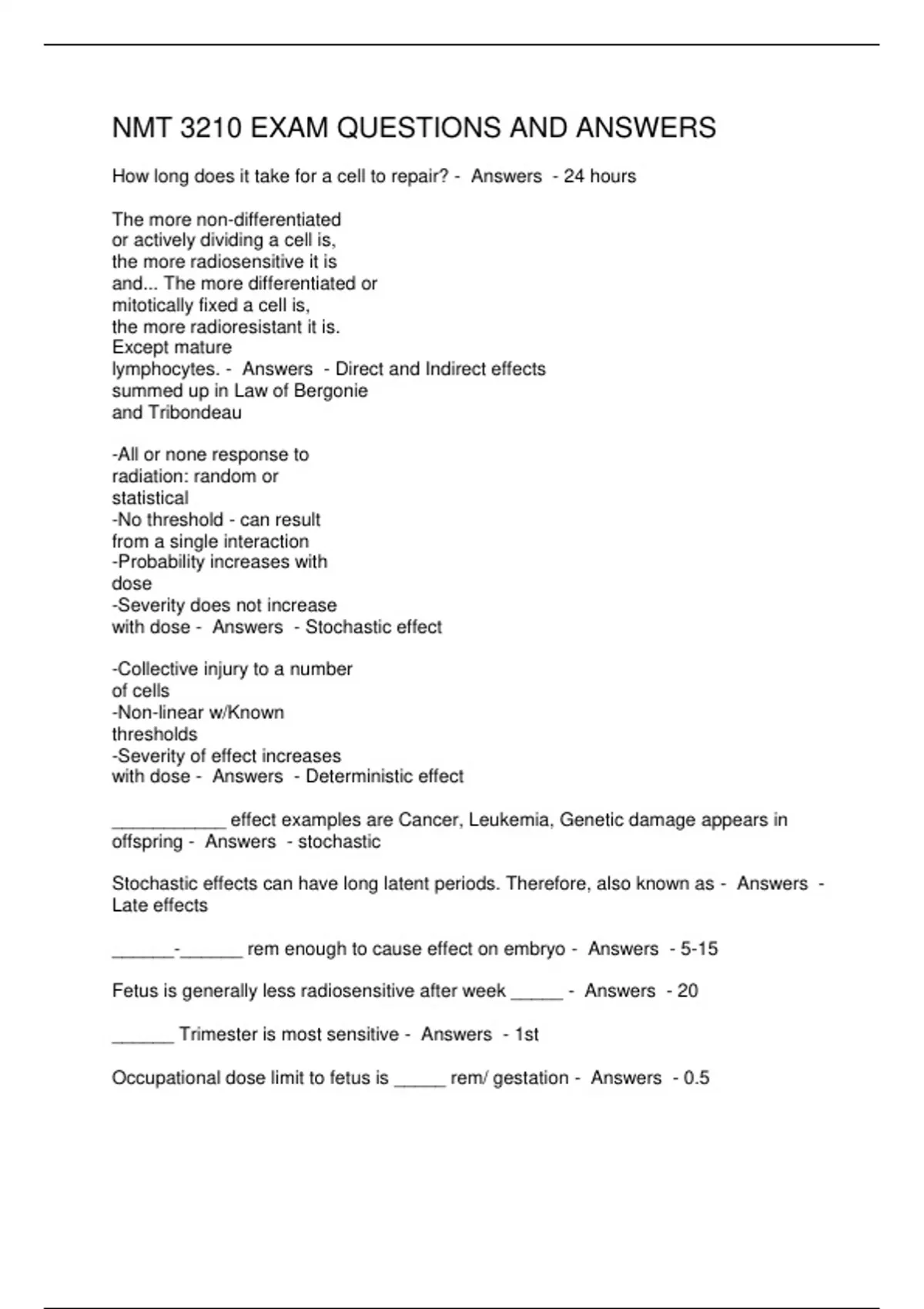 NMT 3210 EXAM QUESTIONS AND ANSWERS

How long does it take for a cell to repair? - Answers - 24 hours

The more non-differentiated
or actively dividing a cell is,
the more radiosensitive it is
and... The more differentiated or
mitotically fixed a cell is,
the more radioresistant it is.
Except mature
lymphocytes. - Answers - Direct and Indirect effects
summed up in Law of Bergonie
and Tribondeau

-All or none response to
radiation: random or
statistical
-No threshold - can result
from a single interaction
-Probability increases with
dose
-Severity does not increase
with dose - Answers - Stochastic effect

-Collective injury to a number
of cells
-Non-linear w/Known
thresholds
-Severity of effect increases
with dose - Answers - Deterministic effect

___________ effect examples are Cancer, Leukemia, Genetic damage appears in offspring - Answers - stochastic

Stochastic effects can have long latent periods. Therefore, also known as - Answers - Late effects

______-______ rem enough to cause effect on embryo - Answers - 5-15

Fetus is generally less radiosensitive after week _____ - Answers - 20

______ Trimester is most sensitive - Answers - 1st

Occupational dose limit to fetus is _____ rem/ gestation - Answers - 0.5